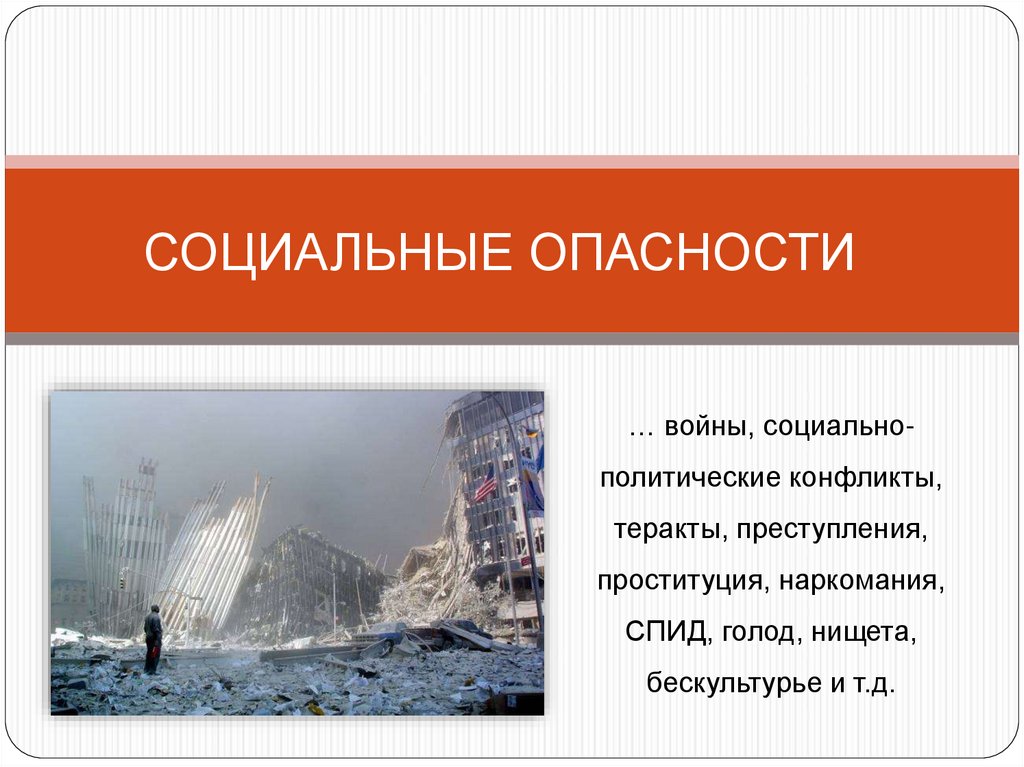 СОЦИАЛЬНЫЕ ОПАСНОСТИ

… войны, социально-политические конфликты, теракты, преступления, проституция, наркомания, СПИД, голод, нищета, бескультурье и т.д.